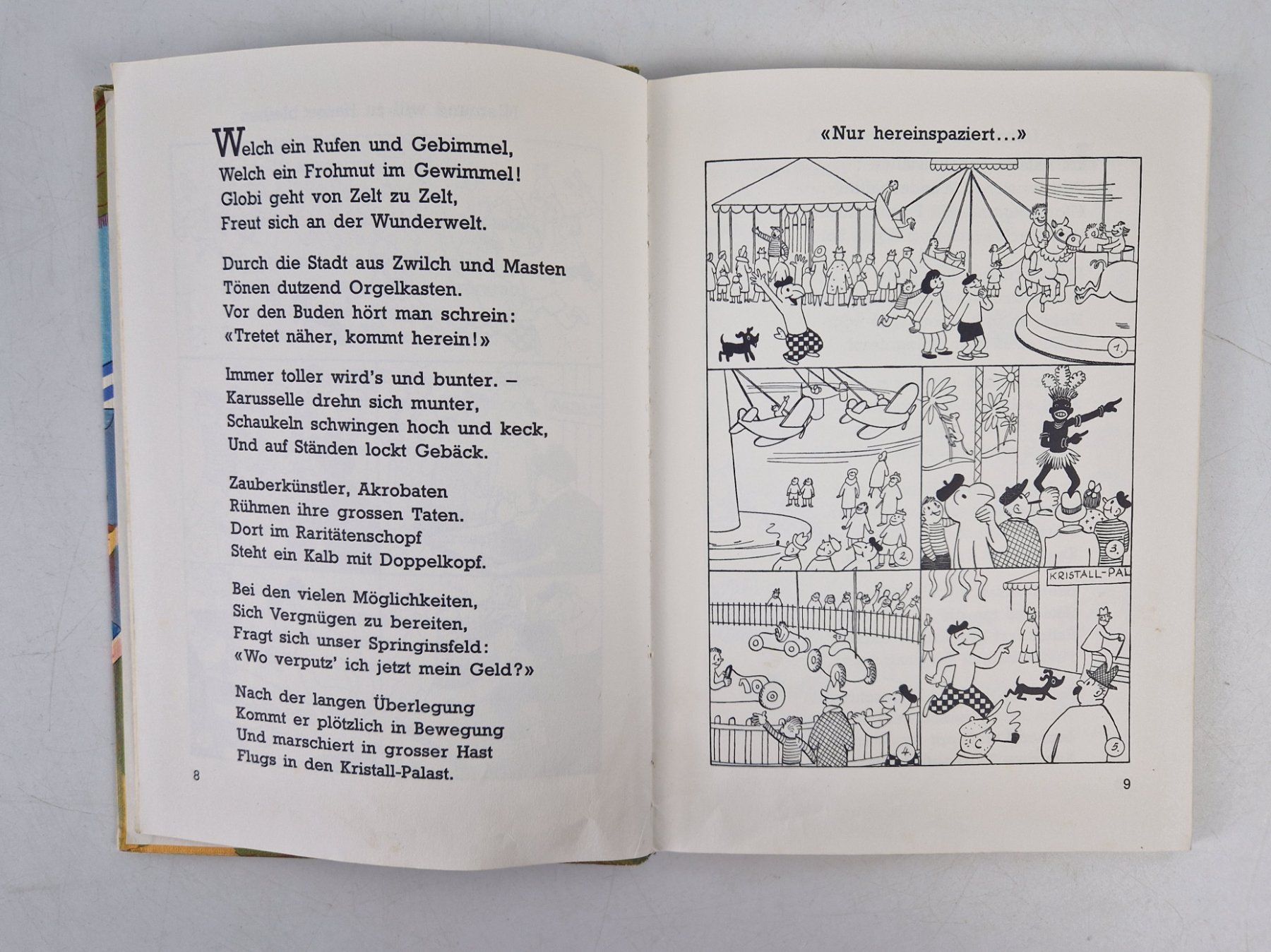 Welch ein Rufen und Gebimmel,
Welch ein Frohmut im Gewimmel!
Globi geht von Zelt zu Zelt,
Freut sich an der Wunderwelt.

Durch die Stadt aus Zwilch und Masten
Tönen dutzend Orgelkasten.
Vor den Buden hört man schrein:
«Tretet näher, kommt herein!»

Immer toller wird's und bunter. –
Karusselle drehn sich munter,
Schaukeln schwingen hoch und keck,
Und auf Ständen lockt Gebäck.

Zauberkünstler, Akrobaten
Rühmen ihre grossen Taten.
Dort im Raritätenschopf
Steht ein Kalb mit Doppelkopf.

Bei den vielen Möglichkeiten,
Sich Vergnügen zu bereiten,
Fragt sich unser Springinsfeld:
«Wo verputz' ich jetzt mein Geld?»

Nach der langen Überlegung
Kommt er plötzlich in Bewegung
Und marschiert in grosser Hast
Flugs in den Kristall-Palast.

8

«Nur hereinspaziert...»

1.

2.

3.

KRISTALL-PAL

4.

5.

9